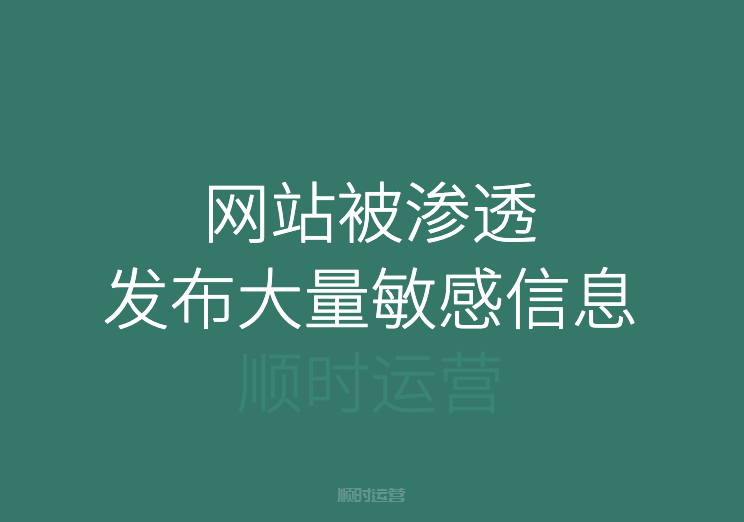 网站被渗透
发布大量敏感信息

顺时运营

顺时运营